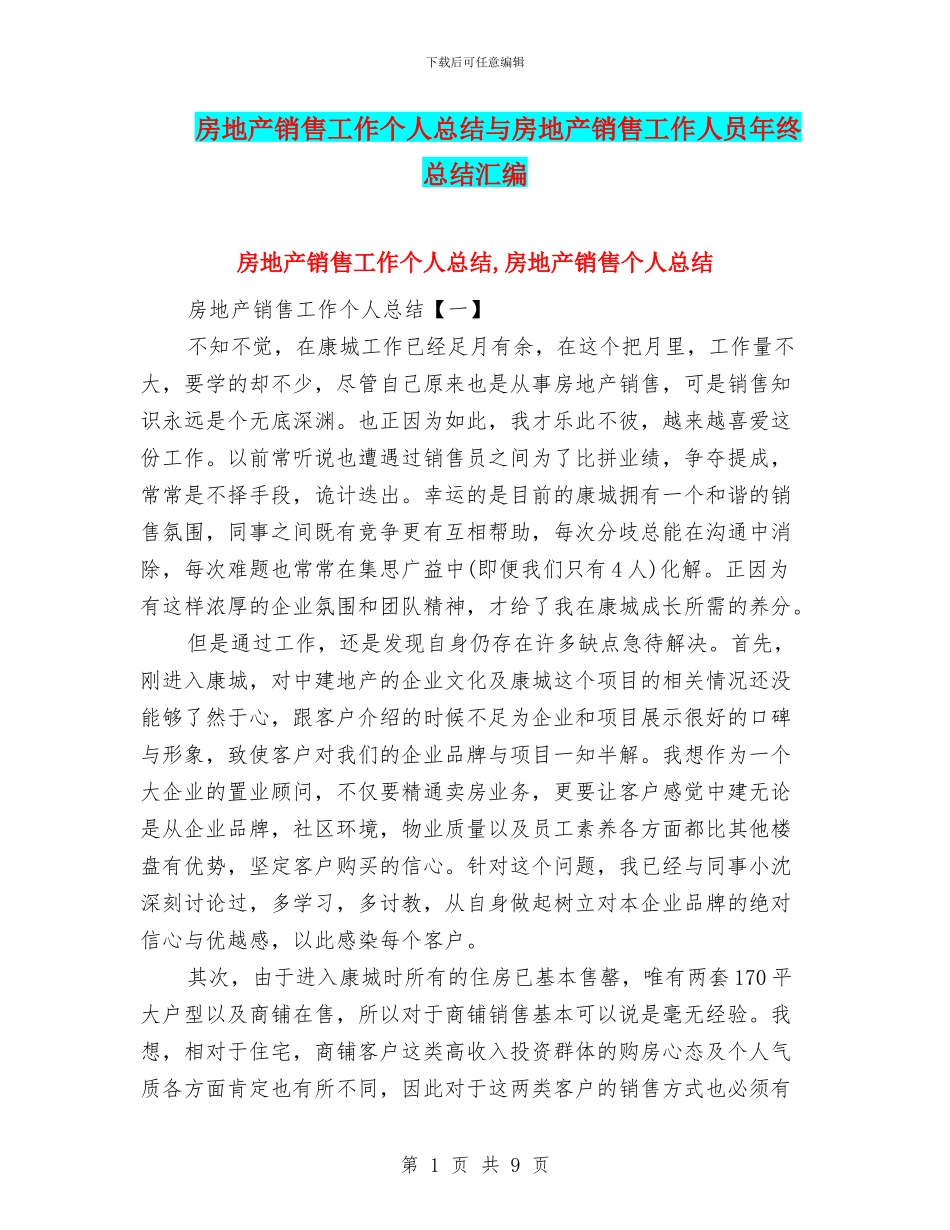 下载后可任意编辑

房地产销售工作个人总结与房地产销售工作人员年终总结汇编

房地产销售工作个人总结,房地产销售个人总结

房地产销售工作个人总结【一】

不知不觉，在康城工作已经足月有余，在这个把月里，工作量不大，要学的却不少，尽管自己原来也是从事房地产销售，可是销售知识永远是个无底深渊。也正因为如此，我才乐此不彼，越来越喜爱这份工作。以前常听说也遭遇过销售员之间为了比拼业绩，争夺提成，常常是不择手段，诡计迭出。幸运的是目前的康城拥有一个和谐的销售氛围，同事之间既有竞争更有互相帮助，每次分歧总能在沟通中消除，每次难题也常常在集思广益中(即便我们只有4人)化解。正因为有这样浓厚的企业氛围和团队精神，才给了我在康城成长所需的养分。

但是通过工作，还是发现自身仍存在许多缺点急待解决。首先，刚进入康城，对中建地产的企业文化及康城这个项目的相关情况还没能够了然于心，跟客户介绍的时候不足为企业和项目展示很好的口碑与形象，致使客户对我们的企业品牌与项目一知半解。我想作为一个大企业的置业顾问，不仅要精通卖房业务，更要让客户感觉中建无论是从企业品牌，社区环境，物业质量以及员工素养各方面都比其他楼盘有优势，坚定客户购买的信心。针对这个问题，我已经与同事小沈深刻讨论过，多学习，多讨教，从自身做起树立对本企业品牌的绝对信心与优越感，以此感染每个客户。

其次，由于进入康城时所有的住房已基本售罄，唯有两套170平大户型以及商铺在售，所以对于商铺销售基本可以说是毫无经验。我想，相对于住宅，商铺客户这类高收入投资群体的购房心态及个人气质各方面肯定也有所不同，因此对于这两类客户的销售方式也必须有

第 1 页 共 9 页